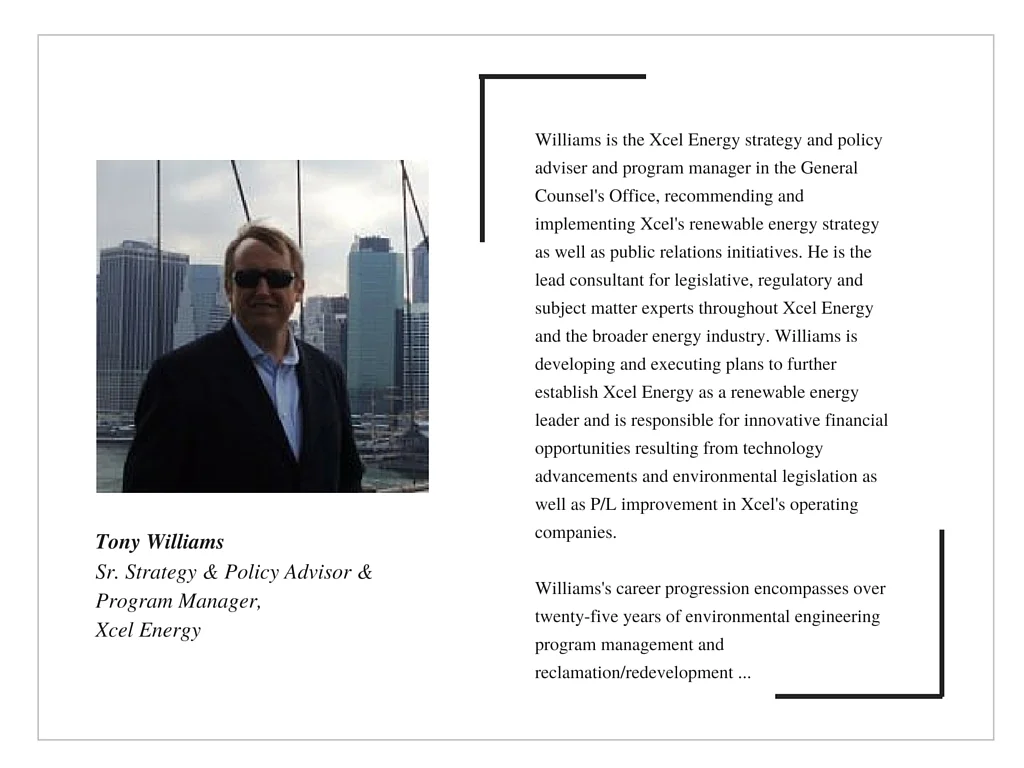 Tony Williams
Sr. Strategy & Policy Advisor & Program Manager,
Xcel Energy

Williams is the Xcel Energy strategy and policy adviser and program manager in the General Counsel's Office, recommending and implementing Xcel's renewable energy strategy as well as public relations initiatives. He is the lead consultant for legislative, regulatory and subject matter experts throughout Xcel Energy and the broader energy industry. Williams is developing and executing plans to further establish Xcel Energy as a renewable energy leader and is responsible for innovative financial opportunities resulting from technology advancements and environmental legislation as well as P/L improvement in Xcel's operating companies.

Williams's career progression encompasses over twenty-five years of environmental engineering program management and reclamation/redevelopment ...